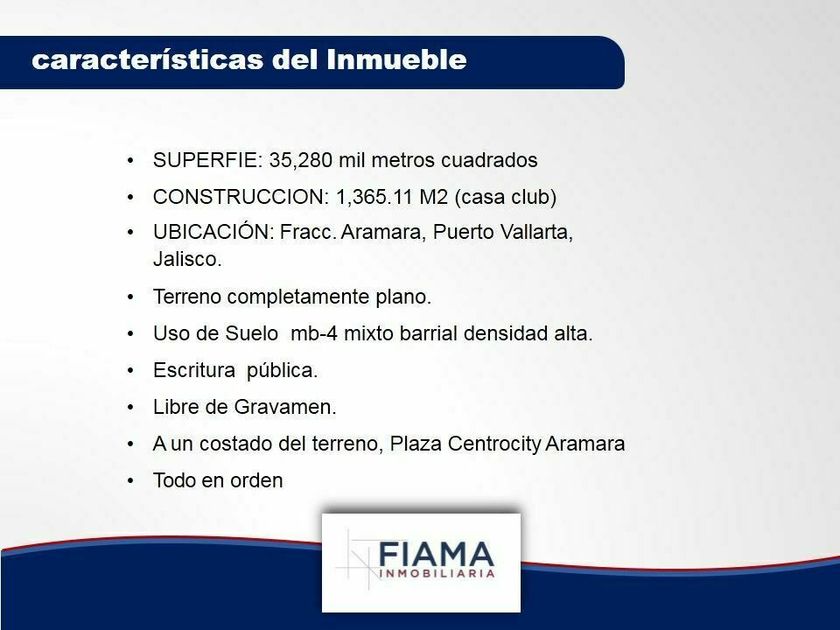 características del Inmueble

• SUPERFIE: 35,280 mil metros cuadrados
• CONSTRUCCION: 1,365.11 M2 (casa club)
• UBICACIÓN: Fracc. Aramara, Puerto Vallarta, Jalisco.
• Terreno completamente plano.
• Uso de Suelo mb-4 mixto barrial densidad alta.
• Escritura pública.
• Libre de Gravamen.
• A un costado del terreno, Plaza Centrocity Aramara
• Todo en orden

FIAMA
INMOBILIARIA